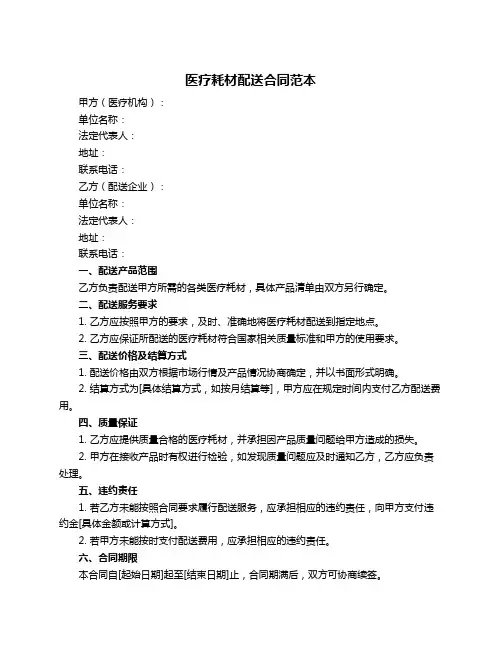 医疗耗材配送合同范本

甲方（医疗机构）：

单位名称：

法定代表人：

地址：

联系电话：

乙方（配送企业）：

单位名称：

法定代表人：

地址：

联系电话：

一、配送产品范围

乙方负责配送甲方所需的各类医疗耗材，具体产品清单由双方另行确定。

二、配送服务要求

1. 乙方应按照甲方的要求，及时、准确地将医疗耗材配送到指定地点。

2. 乙方应保证所配送的医疗耗材符合国家相关质量标准和甲方的使用要求。

三、配送价格及结算方式

1. 配送价格由双方根据市场行情及产品情况协商确定，并以书面形式明确。

2. 结算方式为[具体结算方式，如按月结算等]，甲方应在规定时间内支付乙方配送费用。

四、质量保证

1. 乙方应提供质量合格的医疗耗材，并承担因产品质量问题给甲方造成的损失。

2. 甲方在接收产品时有权进行检验，如发现质量问题应及时通知乙方，乙方应负责处理。

五、违约责任

1. 若乙方未能按照合同要求履行配送服务，应承担相应的违约责任，向甲方支付违约金[具体金额或计算方式]。

2. 若甲方未能按时支付配送费用，应承担相应的违约责任。

六、合同期限

本合同自[起始日期]起至[结束日期]止，合同期满后，双方可协商续签。